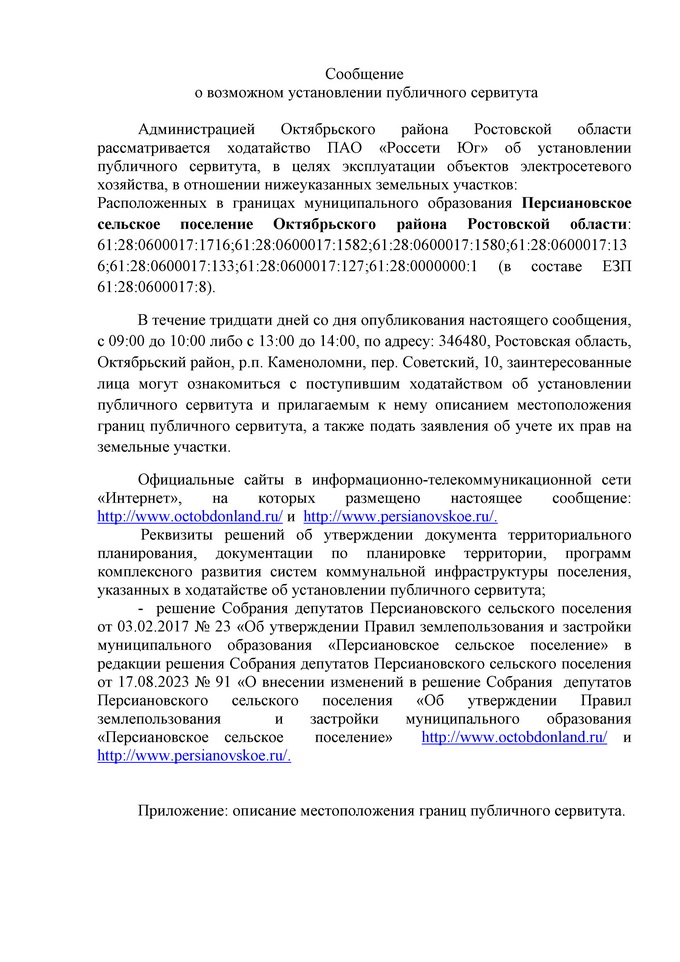 Сообщение
о возможном установлении публичного сервитута

Администрацией Октябрьского района Ростовской области рассматривается ходатайство ПАО «Россети Юг» об установлении публичного сервитута, в целях эксплуатации объектов электросетевого хозяйства, в отношении нижеуказанных земельных участков:
Расположенных в границах муниципального образования Персиановское сельское поселение Октябрьского района Ростовской области: 61:28:0600017:1716;61:28:0600017:1582;61:28:0600017:1580;61:28:0600017:136;61:28:0600017:133;61:28:0600017:127;61:28:0000000:1 (в составе ЕЗП 61:28:0600017:8).

В течение тридцати дней со дня опубликования настоящего сообщения, с 09:00 до 10:00 либо с 13:00 до 14:00, по адресу: 346480, Ростовская область, Октябрьский район, р.п. Каменоломни, пер. Советский, 10, заинтересованные лица могут ознакомиться с поступившим ходатайством об установлении публичного сервитута и прилагаемым к нему описанием местоположения границ публичного сервитута, а также подать заявления об учете их прав на земельные участки.

Официальные сайты в информационно-телекоммуникационной сети «Интернет», на которых размещено настоящее сообщение: http://www.octobdonland.ru/ и http://www.persianovskoe.ru/.
Реквизиты решений об утверждении документа территориального планирования, документации по планировке территории, программ комплексного развития систем коммунальной инфраструктуры поселения, указанных в ходатайстве об установлении публичного сервитута;
- решение Собрания депутатов Персиановского сельского поселения от 03.02.2017 № 23 «Об утверждении Правил землепользования и застройки муниципального образования «Персиановское сельское поселение» в редакции решения Собрания депутатов Персиановского сельского поселения от 17.08.2023 № 91 «О внесении изменений в решение Собрания депутатов Персиановского сельского поселения «Об утверждении Правил землепользования и застройки муниципального образования «Персиановское сельское поселение» http://www.octobdonland.ru/ и http://www.persianovskoe.ru/.

Приложение: описание местоположения границ публичного сервитута.